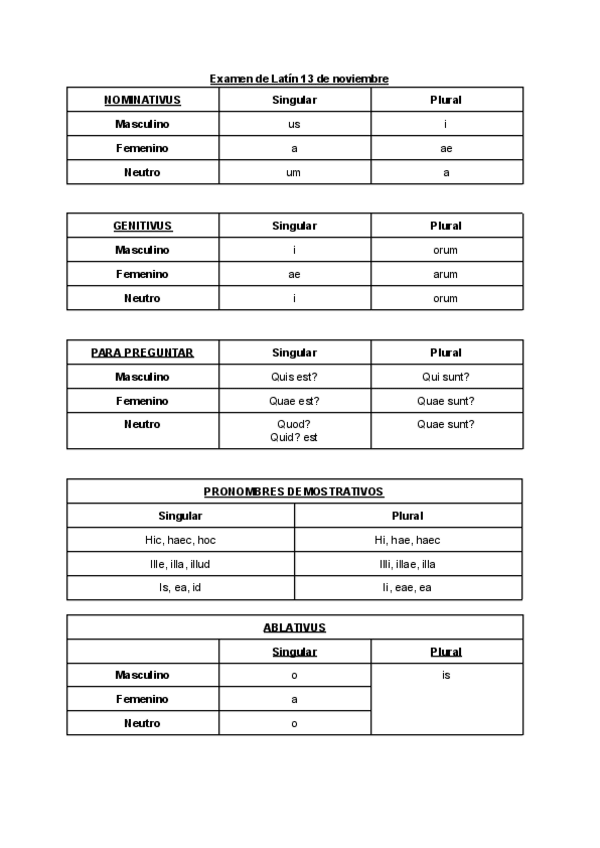 Examen de Latín 13 de noviembre

| NOMINATIVUS | Singular | Plural |
|---|---|---|
| Masculino | us | i |
| Femenino | a | ae |
| Neutro | um | a |

| GENITIVUS | Singular | Plural |
|---|---|---|
| Masculino | i | orum |
| Femenino | ae | arum |
| Neutro | i | orum |

| PARA PREGUNTAR | Singular | Plural |
|---|---|---|
| Masculino | Quis est? | Qui sunt? |
| Femenino | Quae est? | Quae sunt? |
| Neutro | Quod? Quid? est | Quae sunt? |

| PRONOMBRES DEMOSTRATIVOS | |
|---|---|
| Singular | Plural |
| Hic, haec, hoc | Hi, hae, haec |
| Ille, illa, illud | Illi, illae, illa |
| Is, ea, id | Ii, eae, ea |

| ABLATIVUS | | |
|---|---|---|
| | Singular | Plural |
| Masculino | o | is |
| Femenino | a | |
| Neutro | o | |